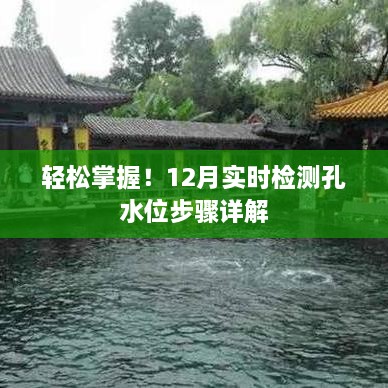 轻松掌握！12月实时检测孔水位步骤详解